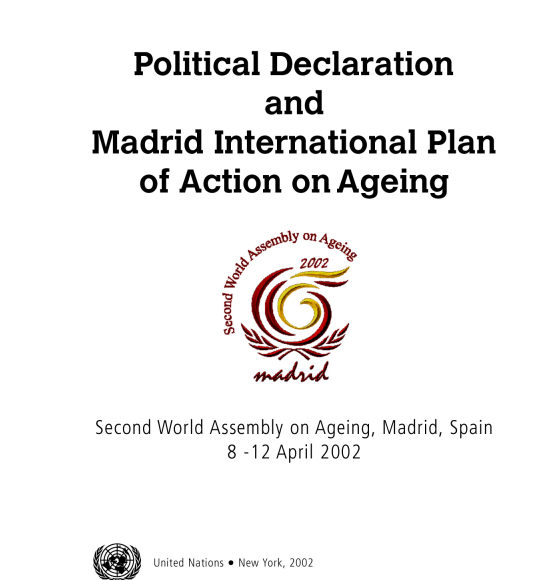 Political Declaration
and
Madrid International Plan
of Action on Ageing

Second World Assembly on Ageing
2002
madrid

Second World Assembly on Ageing, Madrid, Spain
8 -12 April 2002

United Nations • New York, 2002